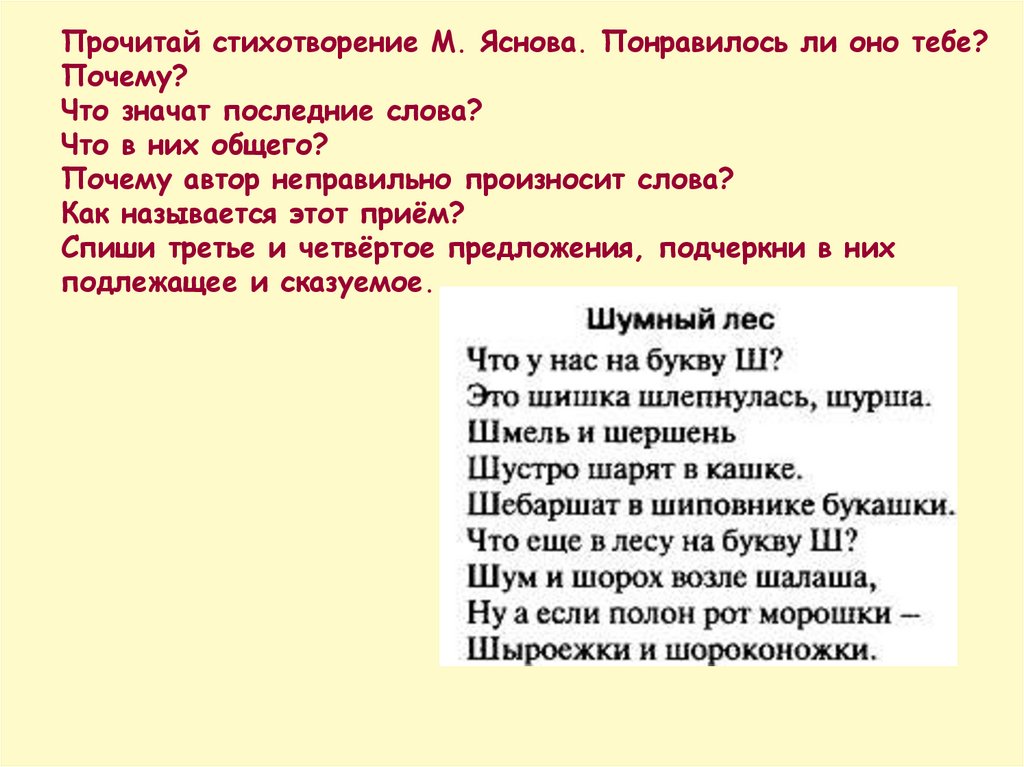 Прочитай стихотворение М. Яснова. Понравилось ли оно тебе?
Почему?
Что значат последние слова?
Что в них общего?
Почему автор неправильно произносит слова?
Как называется этот приём?
Спиши третье и четвёртое предложения, подчеркни в них подлежащее и сказуемое.

Шумный лес

Что у нас на букву Ш?
Это шишка шлепнулась, шурша.
Шмель и шершень
Шустро шарят в кашке.
Шебаршат в шиповнике букашки.
Что еще в лесу на букву Ш?
Шум и шорох возле шалаша,
Ну а если полон рот морошки –
Шыроежки и шороконожки.